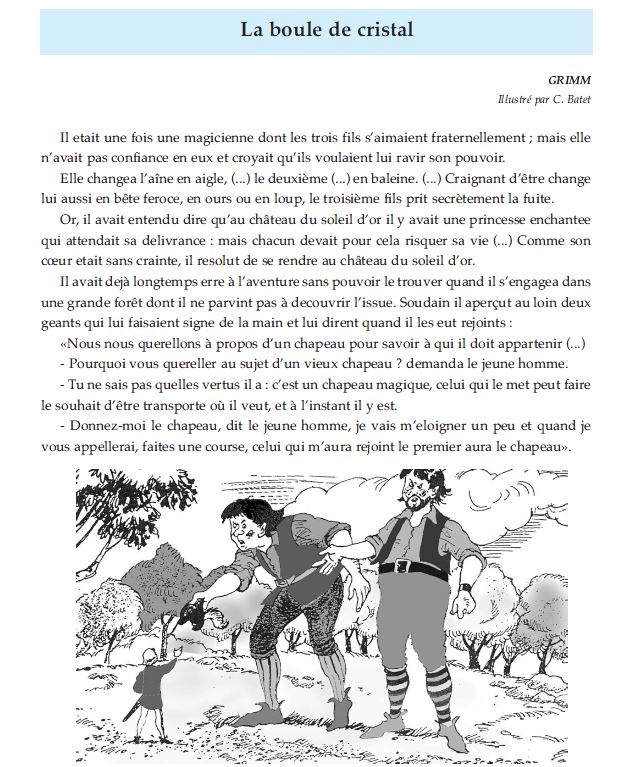 La boule de cristal

GRIMM
Illustré par C. Batet

Il etait une fois une magicienne dont les trois fils s'aimaient fraternellement ; mais elle n'avait pas confiance en eux et croyait qu'ils voulaient lui ravir son pouvoir.

Elle changea l'aîne en aigle, (...) le deuxième (...) en baleine. (...) Craignant d'être change lui aussi en bête feroce, en ours ou en loup, le troisième fils prit secrètement la fuite.

Or, il avait entendu dire qu'au château du soleil d'or il y avait une princesse enchantee qui attendait sa delivrance : mais chacun devait pour cela risquer sa vie (...) Comme son cœur etait sans crainte, il resolut de se rendre au château du soleil d'or.

Il avait dejà longtemps erre à l'aventure sans pouvoir le trouver quand il s'engagea dans une grande forêt dont il ne parvint pas à decouvrir l'issue. Soudain il aperçut au loin deux geants qui lui faisaient signe de la main et lui dirent quand il les eut rejoints :

«Nous nous querellons à propos d'un chapeau pour savoir à qui il doit appartenir (...)

- Pourquoi vous quereller au sujet d'un vieux chapeau ? demanda le jeune homme.

- Tu ne sais pas quelles vertus il a : c'est un chapeau magique, celui qui le met peut faire le souhait d'être transporte où il veut, et à l'instant il y est.

- Donnez-moi le chapeau, dit le jeune homme, je vais m'eloigner un peu et quand je vous appellerai, faites une course, celui qui m'aura rejoint le premier aura le chapeau».